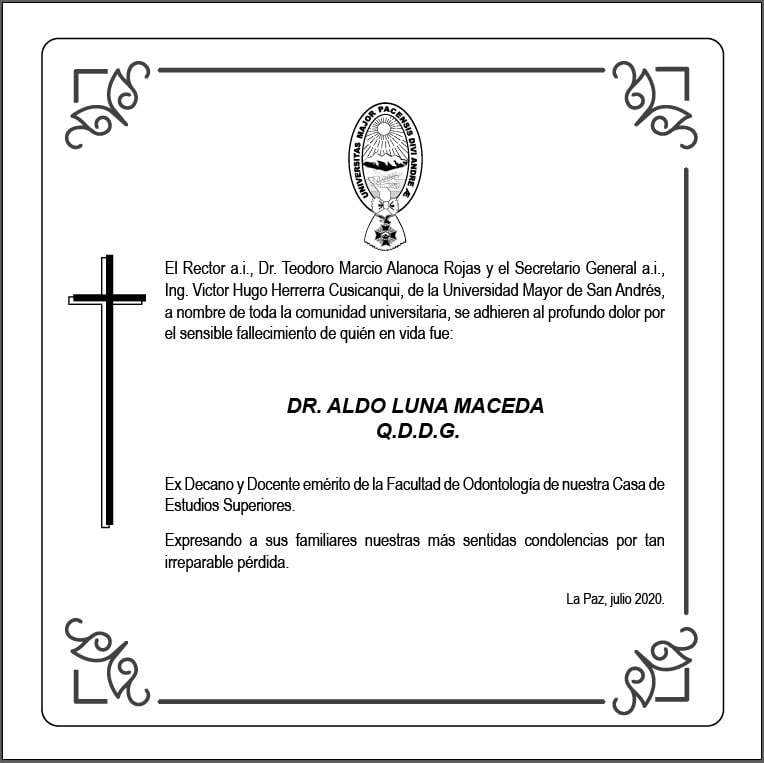 UNIVERSITAS MAJOR PACENSIS DIVI ANDRE

El Rector a.i., Dr. Teodoro Marcio Alanoca Rojas y el Secretario General a.i., Ing. Victor Hugo Herrerra Cusicanqui, de la Universidad Mayor de San Andrés, a nombre de toda la comunidad universitaria, se adhieren al profundo dolor por el sensible fallecimiento de quién en vida fue:

DR. ALDO LUNA MACEDA
Q.D.D.G.

Ex Decano y Docente emérito de la Facultad de Odontología de nuestra Casa de Estudios Superiores.

Expresando a sus familiares nuestras más sentidas condolencias por tan irreparable pérdida.

La Paz, julio 2020.